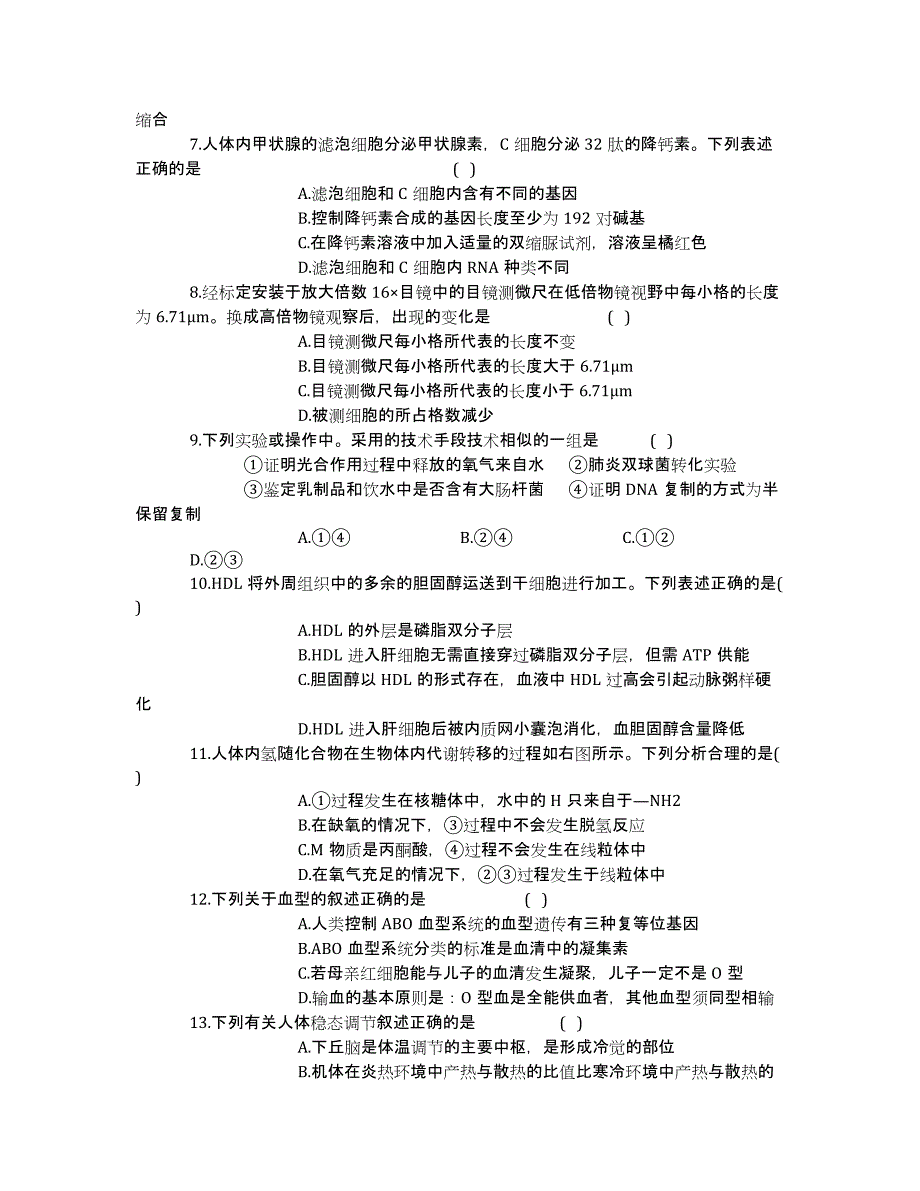 缩合

7.人体内甲状腺的滤泡细胞分泌甲状腺素，C 细胞分泌 32 肽的降钙素。下列表述正确的是 ( )

A.滤泡细胞和 C 细胞内含有不同的基因

B.控制降钙素合成的基因长度至少为 192 对碱基

C.在降钙素溶液中加入适量的双缩脲试剂，溶液呈橘红色

D.滤泡细胞和 C 细胞内 RNA 种类不同

8.经标定安装于放大倍数 16×目镜中的目镜测微尺在低倍物镜视野中每小格的长度为 6.71μm。换成高倍物镜观察后，出现的变化是 ( )

A.目镜测微尺每小格所代表的长度不变

B.目镜测微尺每小格所代表的长度大于 6.71μm

C.目镜测微尺每小格所代表的长度小于 6.71μm

D.被测细胞的所占格数减少

9.下列实验或操作中。采用的技术手段技术相似的一组是 ( )

①证明光合作用过程中释放的氧气来自水 ②肺炎双球菌转化实验

③鉴定乳制品和饮水中是否含有大肠杆菌 ④证明 DNA 复制的方式为半保留复制

A.①④ B.②④ C.①②

D.②③

10.HDL 将外周组织中的多余的胆固醇运送到干细胞进行加工。下列表述正确的是( )

A.HDL 的外层是磷脂双分子层

B.HDL 进入肝细胞无需直接穿过磷脂双分子层，但需 ATP 供能

C.胆固醇以 HDL 的形式存在，血液中 HDL 过高会引起动脉粥样硬化

D.HDL 进入肝细胞后被内质网小囊泡消化，血胆固醇含量降低

11.人体内氢随化合物在生物体内代谢转移的过程如右图所示。下列分析合理的是( )

A.①过程发生在核糖体中，水中的 H 只来自于—NH2

B.在缺氧的情况下，③过程中不会发生脱氢反应

C.M 物质是丙酮酸，④过程不会发生在线粒体中

D.在氧气充足的情况下，②③过程发生于线粒体中

12.下列关于血型的叙述正确的是 ( )

A.人类控制 ABO 血型系统的血型遗传有三种复等位基因

B.ABO 血型系统分类的标准是血清中的凝集素

C.若母亲红细胞能与儿子的血清发生凝聚，儿子一定不是 O 型

D.输血的基本原则是：O 型血是全能供血者，其他血型须同型相输

13.下列有关人体稳态调节叙述正确的是 ( )

A.下丘脑是体温调节的主要中枢，是形成冷觉的部位

B.机体在炎热环境中产热与散热的比值比寒冷环境中产热与散热的